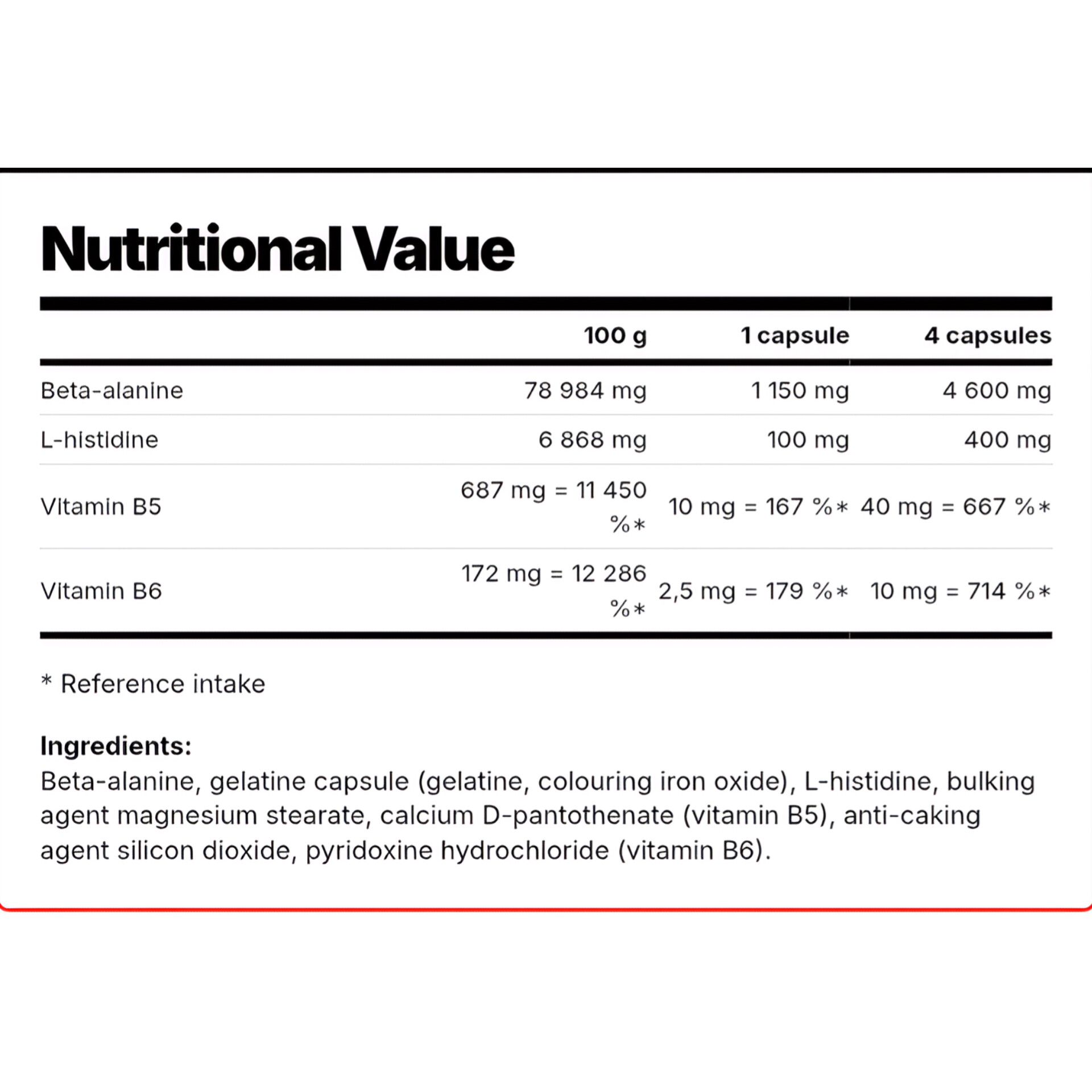 Nutritional Value

| | 100 g | 1 capsule | 4 capsules |
|---|---|---|---|
| Beta-alanine | 78 984 mg | 1 150 mg | 4 600 mg |
| L-histidine | 6 868 mg | 100 mg | 400 mg |
| Vitamin B5 | 687 mg = 11 450 %* | 10 mg = 167 %* | 40 mg = 667 %* |
| Vitamin B6 | 172 mg = 12 286 %* | 2,5 mg = 179 %* | 10 mg = 714 %* |

* Reference intake

Ingredients:
Beta-alanine, gelatine capsule (gelatine, colouring iron oxide), L-histidine, bulking agent magnesium stearate, calcium D-pantothenate (vitamin B5), anti-caking agent silicon dioxide, pyridoxine hydrochloride (vitamin B6).